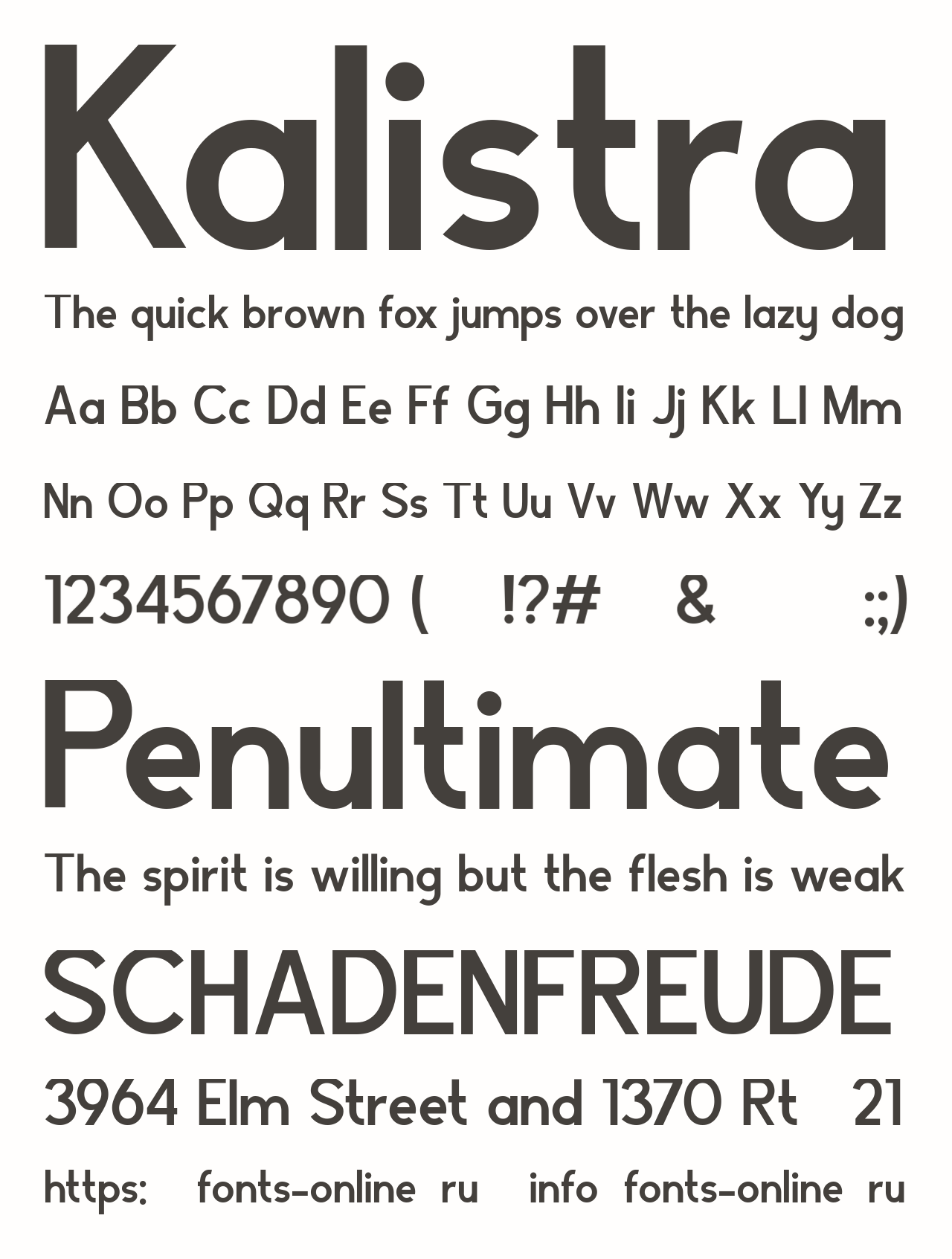 Kalistra

The quick brown fox jumps over the lazy dog

Aa Bb Cc Dd Ee Ff Gg Hh Ii Jj Kk Ll Mm

Nn Oo Pp Qq Rr Ss Tt Uu Vv Ww Xx Yy Zz

1234567890 ( !?# & :;)

Penultimate

The spirit is willing but the flesh is weak

SCHADENFREUDE

3964 Elm Street and 1370 Rt 21

https: fonts-online ru info fonts-online ru